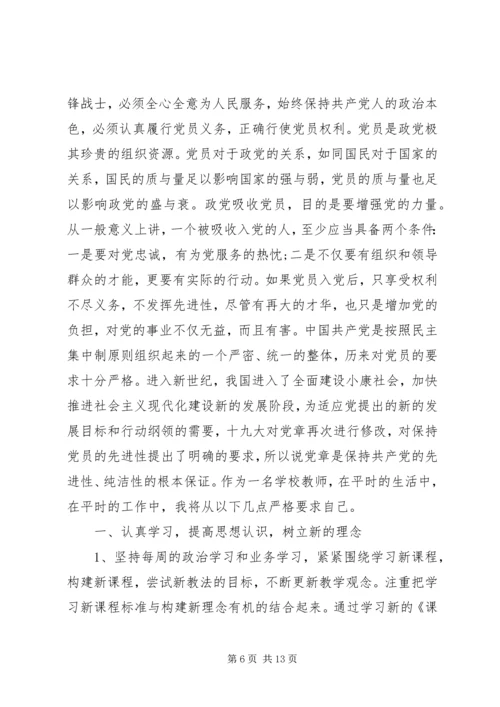 锋战士，必须全心全意为人民服务，始终保持共产党人的政治本色，必须认真履行党员义务，正确行使党员权利。党员是政党极其珍贵的组织资源。党员对于政党的关系，如同国民对于国家的关系，国民的质与量足以影响国家的强与弱，党员的质与量也足以影响政党的盛与衰。政党吸收党员，目的是要增强党的力量。从一般意义上讲，一个被吸收入党的人，至少应当具备两个条件：一是要对党忠诚，有为党服务的热忱；二是不仅要有组织和领导群众的才能，更要有实际的行动。如果党员入党后，只享受权利不尽义务，不发挥先进性，尽管有再大的才华，也只是增加党的负担，对党的事业不仅无益，而且有害。中国共产党是按照民主集中制原则组织起来的一个严密、统一的整体，历来对党员的要求十分严格。进入新世纪，我国进入了全面建设小康社会，加快推进社会主义现代化建设新的发展阶段，为适应党提出的新的发展目标和行动纲领的需要，十九大对党章再次进行修改，对保持党员的先进性提出了明确的要求，所以说党章是保持共产党的先进性、纯洁性的根本保证。作为一名学校教师，在平时的生活中，在平时的工作中，我将从以下几点严格要求自己。

一、认真学习，提高思想认识，树立新的理念

1、坚持每周的政治学习和业务学习，紧紧围绕学习新课程，构建新课程，尝试新教法的目标，不断更新教学观念。注重把学习新课程标准与构建新理念有机的结合起来。通过学习新的《课

第 6 页 共 13 页